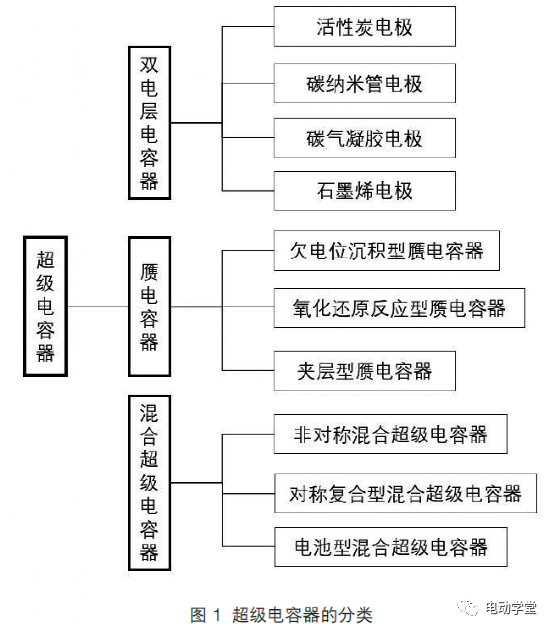 超级电容器

双电层电容器

活性炭电极

碳纳米管电极

碳气凝胶电极

石墨烯电极

赝电容器

欠电位沉积型赝电容器

氧化还原反应型赝电容器

夹层型赝电容器

混合超级电容器

非对称混合超级电容器

对称复合型混合超级电容器

电池型混合超级电容器

图 1 超级电容器的分类

电动学堂